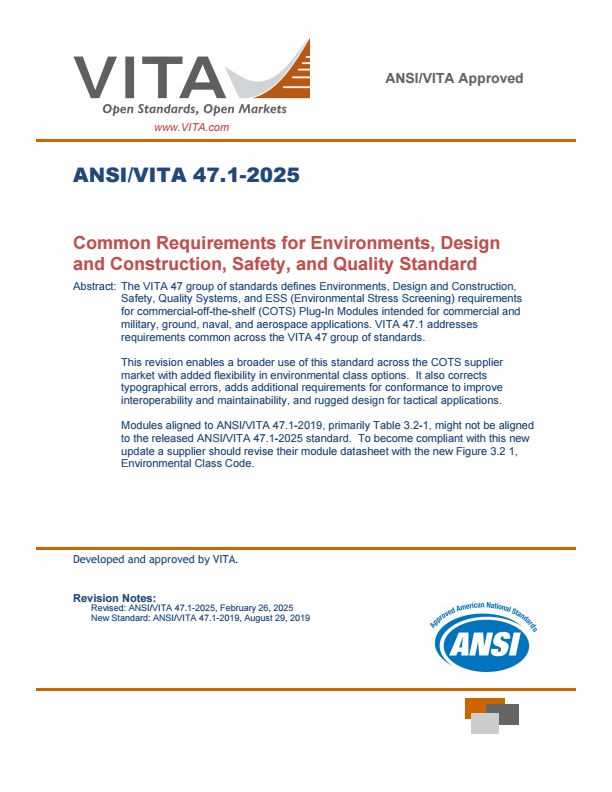 VITA
Open Standards, Open Markets
www.VITA.com

ANSI/VITA Approved

ANSI/VITA 47.1-2025

Common Requirements for Environments, Design and Construction, Safety, and Quality Standard

Abstract: The VITA 47 group of standards defines Environments, Design and Construction, Safety, Quality Systems, and ESS (Environmental Stress Screening) requirements for commercial-off-the-shelf (COTS) Plug-In Modules intended for commercial and military, ground, naval, and aerospace applications. VITA 47.1 addresses requirements common across the VITA 47 group of standards.

This revision enables a broader use of this standard across the COTS supplier market with added flexibility in environmental class options. It also corrects typographical errors, adds additional requirements for conformance to improve interoperability and maintainability, and rugged design for tactical applications.

Modules aligned to ANSI/VITA 47.1-2019, primarily Table 3.2-1, might not be aligned to the released ANSI/VITA 47.1-2025 standard. To become compliant with this new update a supplier should revise their module datasheet with the new Figure 3.2 1, Environmental Class Code.

Developed and approved by VITA.

Revision Notes:
Revised: ANSI/VITA 47.1-2025, February 26, 2025
New Standard: ANSI/VITA 47.1-2019, August 29, 2019

Approved American National Standards
ANSI